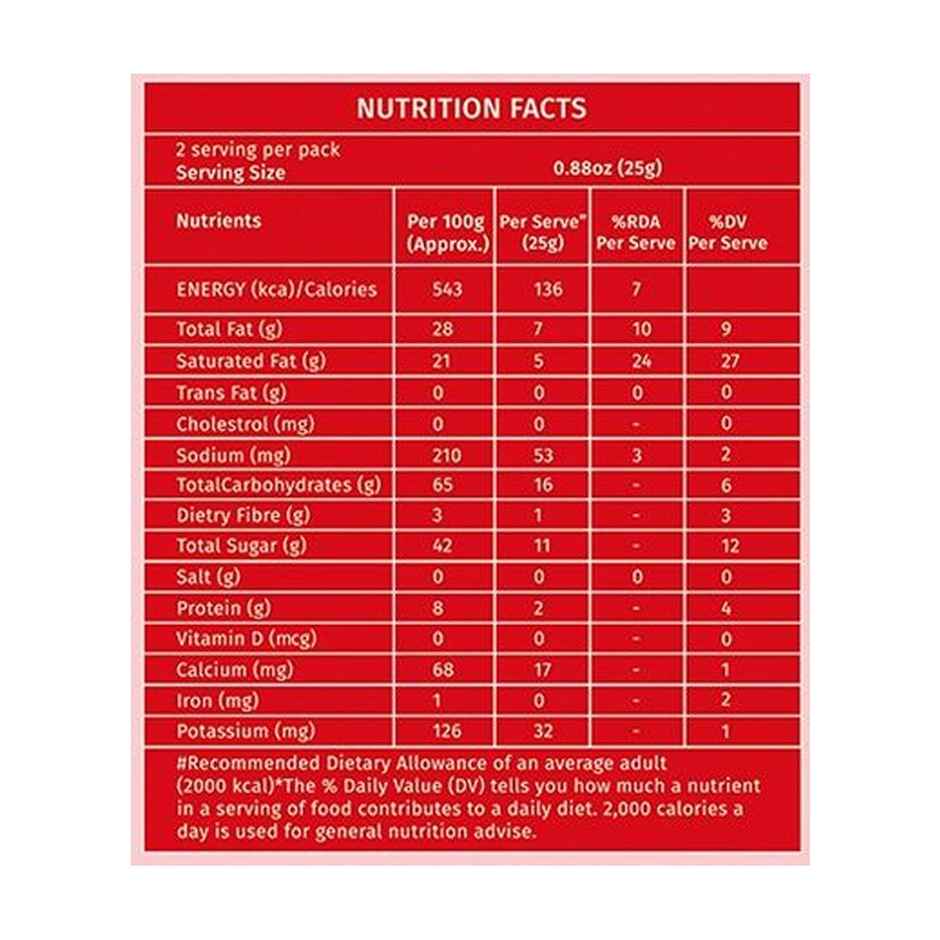 NUTRITION FACTS

2 serving per pack
Serving Size 0.88oz (25g)

| Nutrients | Per 100g (Approx.) | Per Serve" (25g) | %RDA Per Serve | %DV Per Serve |
|---|---|---|---|---|
| ENERGY (kca)/Calories | 543 | 136 | 7 | |
| Total Fat (g) | 28 | 7 | 10 | 9 |
| Saturated Fat (g) | 21 | 5 | 24 | 27 |
| Trans Fat (g) | 0 | 0 | 0 | 0 |
| Cholestrol (mg) | 0 | 0 | - | 0 |
| Sodium (mg) | 210 | 53 | 3 | 2 |
| TotalCarbohydrates (g) | 65 | 16 | - | 6 |
| Dietry Fibre (g) | 3 | 1 | - | 3 |
| Total Sugar (g) | 42 | 11 | - | 12 |
| Salt (g) | 0 | 0 | 0 | 0 |
| Protein (g) | 8 | 2 | - | 4 |
| Vitamin D (mcg) | 0 | 0 | - | 0 |
| Calcium (mg) | 68 | 17 | - | 1 |
| Iron (mg) | 1 | 0 | - | 2 |
| Potassium (mg) | 126 | 32 | - | 1 |

#Recommended Dietary Allowance of an average adult (2000 kcal)*The % Daily Value (DV) tells you how much a nutrient in a serving of food contributes to a daily diet. 2,000 calories a day is used for general nutrition advise.